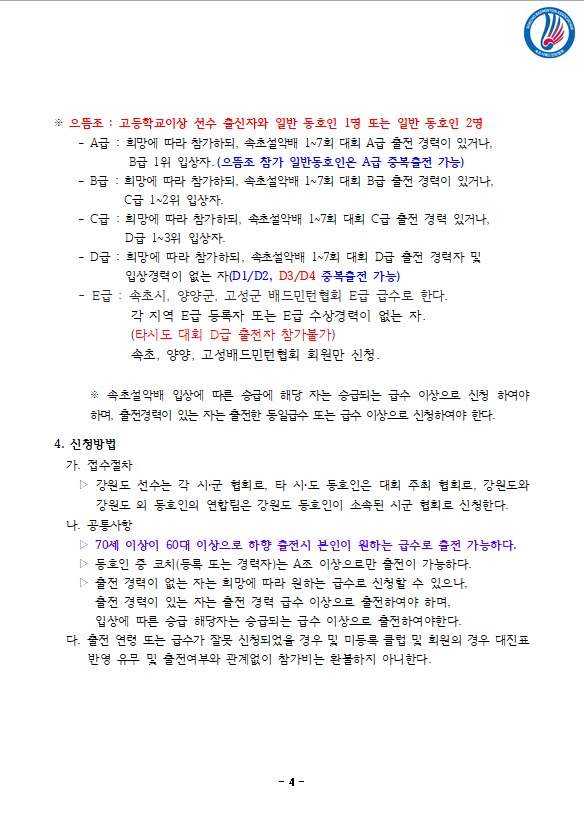 ※ 으뜸조 : 고등학교이상 선수 출신자와 일반 동호인 1명 또는 일반 동호인 2명

- A급 : 희망에 따라 참가하되, 속초설악배 1~7회 대회 A급 출전 경력이 있거나, B급 1위 입상자. (으뜸조 참가 일반동호인은 A급 중복출전 가능)
- B급 : 희망에 따라 참가하되, 속초설악배 1~7회 대회 B급 출전 경력이 있거나, C급 1~2위 입상자.
- C급 : 희망에 따라 참가하되, 속초설악배 1~7회 대회 C급 출전 경력 있거나, D급 1~3위 입상자.
- D급 : 희망에 따라 참가하되, 속초설악배 1~7회 대회 D급 출전 경력자 및 입상경력이 없는 자(D1/D2, D3/D4 중복출전 가능)
- E급 : 속초시, 양양군, 고성군 배드민턴협회 E급 급수로 한다. 각 지역 E급 등록자 또는 E급 수상경력이 없는 자. (타시도 대회 D급 출전자 참가불가) 속초, 양양, 고성배드민턴협회 회원만 신청.

※ 속초설악배 입상에 따른 승급에 해당 자는 승급되는 급수 이상으로 신청 하여야 하며, 출전경력이 있는 자는 출전한 동일급수 또는 급수 이상으로 신청하여야 한다.

4. 신청방법

가. 접수절차

▷ 강원도 선수는 각 시·군 협회로, 타 시·도 동호인은 대회 주최 협회로, 강원도와 강원도 외 동호인의 연합팀은 강원도 동호인이 소속된 시군 협회로 신청한다.

나. 공통사항

▷ 70세 이상이 60대 이상으로 하향 출전시 본인이 원하는 급수로 출전 가능하다.

▷ 동호인 중 코치(등록 또는 경력자)는 A조 이상으로만 출전이 가능하다.

▷ 출전 경력이 없는 자는 희망에 따라 원하는 급수로 신청할 수 있으나, 출전 경력이 있는 자는 출전 경력 급수 이상으로 출전하여야 하며, 입상에 따른 승급 해당자는 승급되는 급수 이상으로 출전하여야한다.

다. 출전 연령 또는 급수가 잘못 신청되었을 경우 및 미등록 클럽 및 회원의 경우 대진표 반영 유무 및 출전여부와 관계없이 참가비는 환불하지 아니한다.

- 4 -